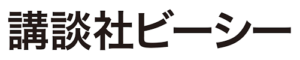 講談社ビーシー